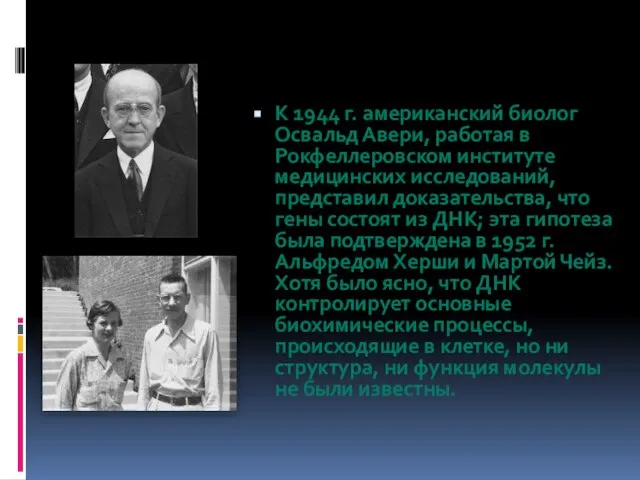 К 1944 г. американский биолог Освальд Авери, работая в Рокфеллеровском институте медицинских исследований, представил доказательства, что гены состоят из ДНК; эта гипотеза была подтверждена в 1952 г. Альфредом Херши и Мартой Чейз. Хотя было ясно, что ДНК контролирует основные биохимические процессы, происходящие в клетке, но ни структура, ни функция молекулы не были известны.